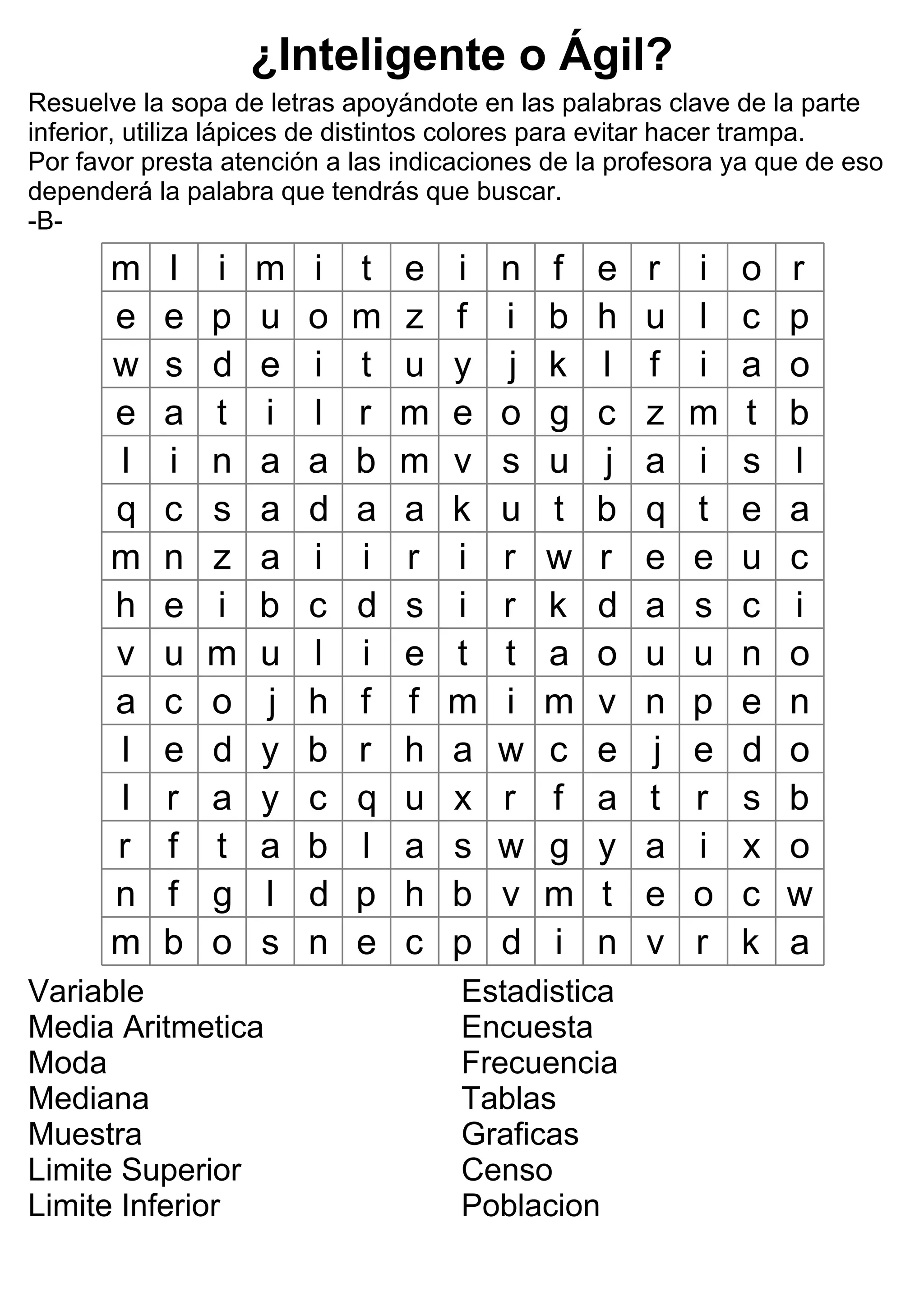 ¿Inteligente o Ágil?

Resuelve la sopa de letras apoyándote en las palabras clave de la parte inferior, utiliza lápices de distintos colores para evitar hacer trampa.
Por favor presta atención a las indicaciones de la profesora ya que de eso dependerá la palabra que tendrás que buscar.
-B-

| m | l | i | m | i | t | e | i | n | f | e | r | i | o | r |
|---|---|---|---|---|---|---|---|---|---|---|---|---|---|---|
| e | e | p | u | o | m | z | f | i | b | h | u | l | c | p |
| w | s | d | e | i | t | u | y | j | k | l | f | i | a | o |
| e | a | t | i | l | r | m | e | o | g | c | z | m | t | b |
| l | i | n | a | a | b | m | v | s | u | j | a | i | s | l |
| q | c | s | a | d | a | a | k | u | t | b | q | t | e | a |
| m | n | z | a | i | i | r | i | r | w | r | e | e | u | c |
| h | e | i | b | c | d | s | i | r | k | d | a | s | c | i |
| v | u | m | u | l | i | e | t | t | a | o | u | u | n | o |
| a | c | o | j | h | f | f | m | i | m | v | n | p | e | n |
| l | e | d | y | b | r | h | a | w | c | e | j | e | d | o |
| l | r | a | y | c | q | u | x | r | f | a | t | r | s | b |
| r | f | t | a | b | l | a | s | w | g | y | a | i | x | o |
| n | f | g | l | d | p | h | b | v | m | t | e | o | c | w |
| m | b | o | s | n | e | c | p | d | i | n | v | r | k | a |

Variable
Media Aritmetica
Moda
Mediana
Muestra
Limite Superior
Limite Inferior

Estadistica
Encuesta
Frecuencia
Tablas
Graficas
Censo
Poblacion